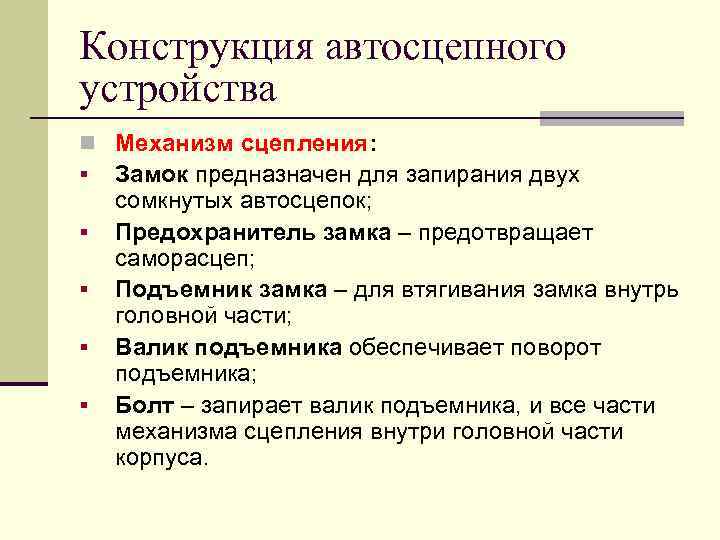 Конструкция автосцепного устройства

Механизм сцепления:

Замок предназначен для запирания двух сомкнутых автосцепок;

Предохранитель замка – предотвращает саморасцеп;

Подъемник замка – для втягивания замка внутрь головной части;

Валик подъемника обеспечивает поворот подъемника;

Болт – запирает валик подъемника, и все части механизма сцепления внутри головной части корпуса.